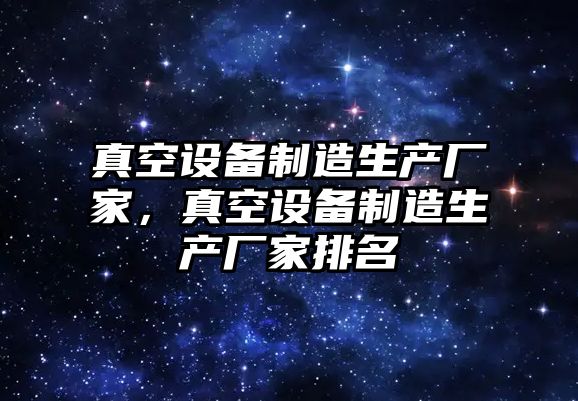 真空设备制造生产厂家，真空设备制造生产厂家排名